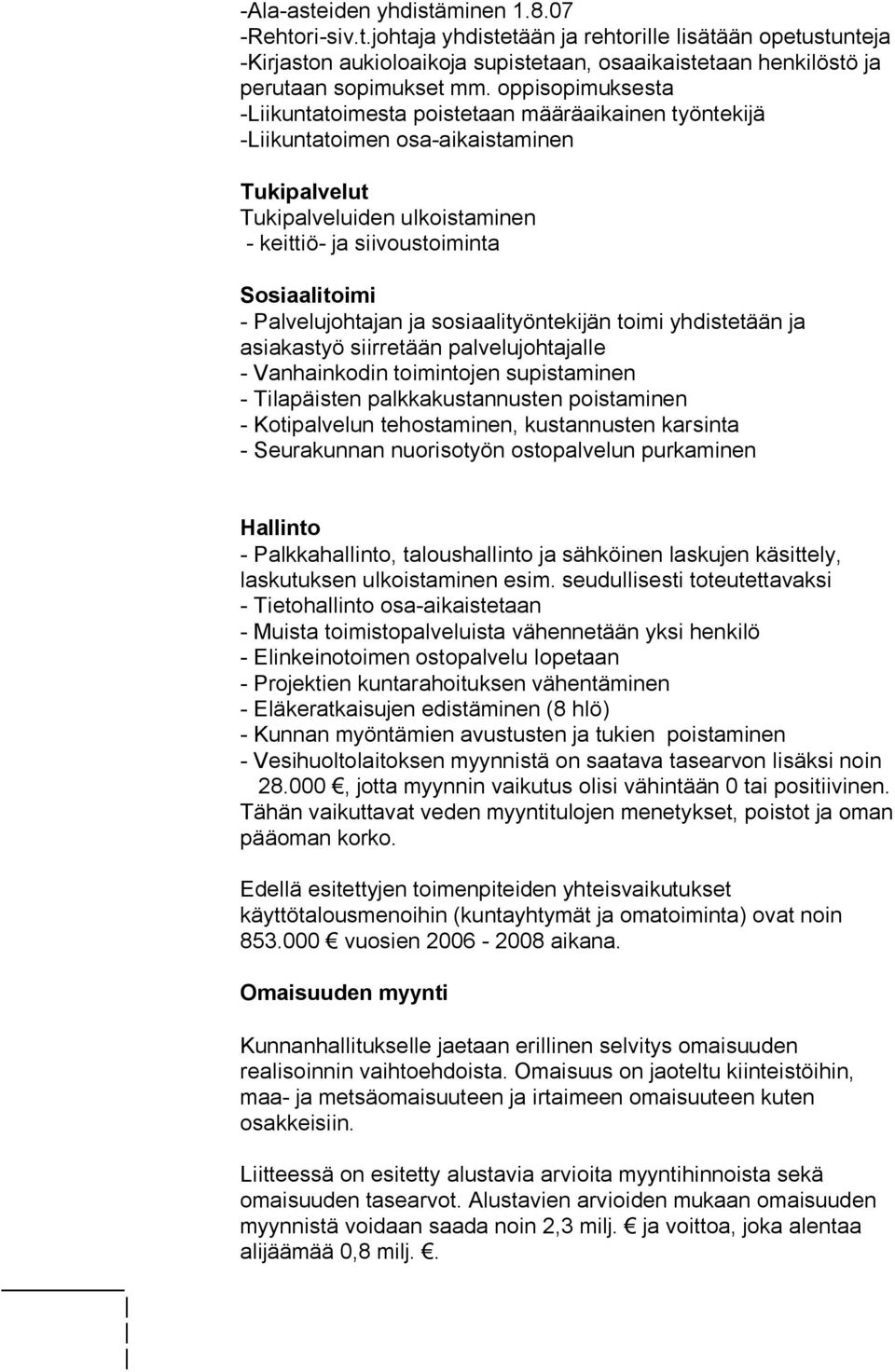 -Ala-asteiden yhdistäminen 1.8.07
-Rehtori-siv.t.johtaja yhdistetään ja rehtorille lisätään opetustunteja
-Kirjaston aukioloaikoja supistetaan, osaaikaistetaan henkilöstö ja perutaan sopimukset mm. oppisopimuksesta
-Liikuntatoimesta poistetaan määräaikainen työntekijä
-Liikuntatoimen osa-aikaistaminen

Tukipalvelut
Tukipalveluiden ulkoistaminen
- keittiö- ja siivoustoiminta

Sosiaalitoimi
- Palvelujohtajan ja sosiaalityöntekijän toimi yhdistetään ja asiakastyö siirretään palvelujohtajalle
- Vanhainkodin toimintojen supistaminen
- Tilapäisten palkkakustannusten poistaminen
- Kotipalvelun tehostaminen, kustannusten karsinta
- Seurakunnan nuorisotyön ostopalvelun purkaminen

Hallinto
- Palkkahallinto, taloushallinto ja sähköinen laskujen käsittely, laskutuksen ulkoistaminen esim. seudullisesti toteutettavaksi
- Tietohallinto osa-aikaistetaan
- Muista toimistopalveluista vähennetään yksi henkilö
- Elinkeinotoimen ostopalvelu lopetaan
- Projektien kuntarahoituksen vähentäminen
- Eläkeratkaisujen edistäminen (8 hlö)
- Kunnan myöntämien avustusten ja tukien poistaminen
- Vesihuoltolaitoksen myynnistä on saatava tasearvon lisäksi noin 28.000 €, jotta myynnin vaikutus olisi vähintään 0 tai positiivinen. Tähän vaikuttavat veden myyntitulojen menetykset, poistot ja oman pääoman korko.

Edellä esitettyjen toimenpiteiden yhteisvaikutukset käyttötalousmenoihin (kuntayhtymät ja omatoiminta) ovat noin 853.000 € vuosien 2006 - 2008 aikana.

Omaisuuden myynti

Kunnanhallitukselle jaetaan erillinen selvitys omaisuuden realisoinnin vaihtoehdoista. Omaisuus on jaoteltu kiinteistöihin, maa- ja metsäomaisuuteen ja irtaimeen omaisuuteen kuten osakkeisiin.

Liitteessä on esitetty alustavia arvioita myyntihinnoista sekä omaisuuden tasearvot. Alustavien arvioiden mukaan omaisuuden myynnistä voidaan saada noin 2,3 milj. € ja voittoa, joka alentaa alijäämää 0,8 milj. €.